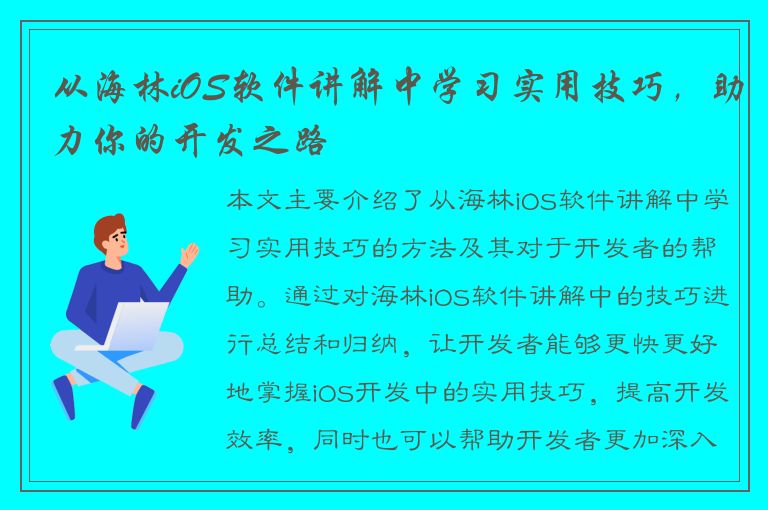 从海林iOS软件讲解中学习实用技巧，助力你的开发之路

本文主要介绍了从海林iOS软件讲解中学习实用技巧的方法及其对于开发者的帮助。通过对海林iOS软件讲解中的技巧进行总结和归纳，让开发者能够更快更好地掌握iOS开发中的实用技巧，提高开发效率，同时也可以帮助开发者更加深入